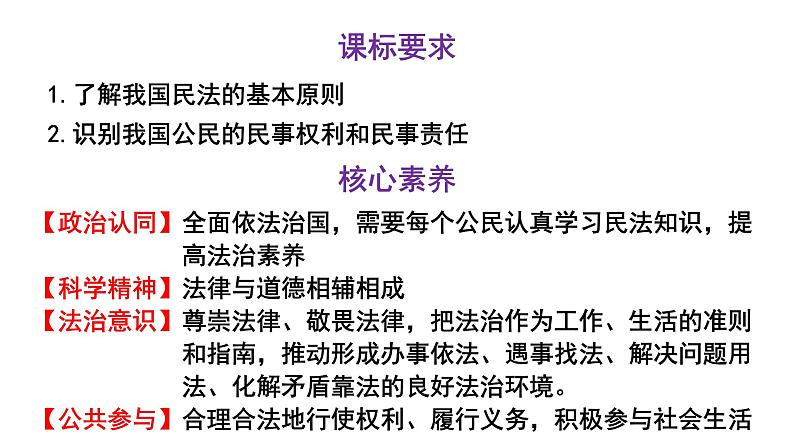 课标要求

1. 了解我国民法的基本原则

2. 识别我国公民的民事权利和民事责任

核心素养

【政治认同】全面依法治国，需要每个公民认真学习民法知识，提高法治素养

【科学精神】法律与道德相辅相成

【法治意识】尊崇法律、敬畏法律，把法治作为工作、生活的准则和指南，推动形成办事依法、遇事找法、解决问题用法、化解矛盾靠法的良好法治环境。

【公共参与】合理合法地行使权利、履行义务，积极参与社会生活